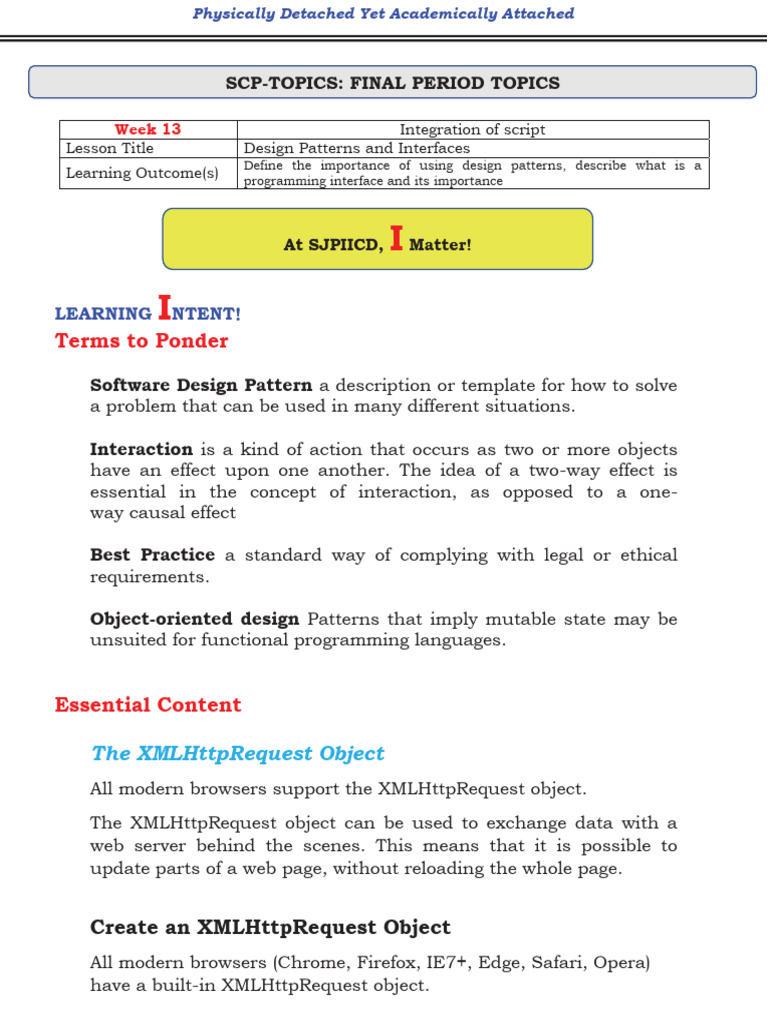 Physically Detached Yet Academically Attached

SCP-TOPICS: FINAL PERIOD TOPICS

| Week 13 | Integration of script |
|---|---|
| Lesson Title | Design Patterns and Interfaces |
| Learning Outcome(s) | Define the importance of using design patterns, describe what is a programming interface and its importance |

At SJPIICD, I Matter!

LEARNING INTENT!
Terms to Ponder

Software Design Pattern a description or template for how to solve a problem that can be used in many different situations.

Interaction is a kind of action that occurs as two or more objects have an effect upon one another. The idea of a two-way effect is essential in the concept of interaction, as opposed to a one-way causal effect

Best Practice a standard way of complying with legal or ethical requirements.

Object-oriented design Patterns that imply mutable state may be unsuited for functional programming languages.

Essential Content

The XMLHttpRequest Object

All modern browsers support the XMLHttpRequest object.

The XMLHttpRequest object can be used to exchange data with a web server behind the scenes. This means that it is possible to update parts of a web page, without reloading the whole page.

Create an XMLHttpRequest Object

All modern browsers (Chrome, Firefox, IE7+, Edge, Safari, Opera) have a built-in XMLHttpRequest object.